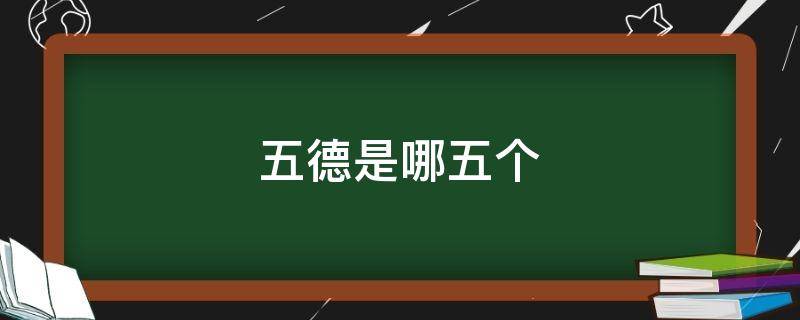 五德是哪五个